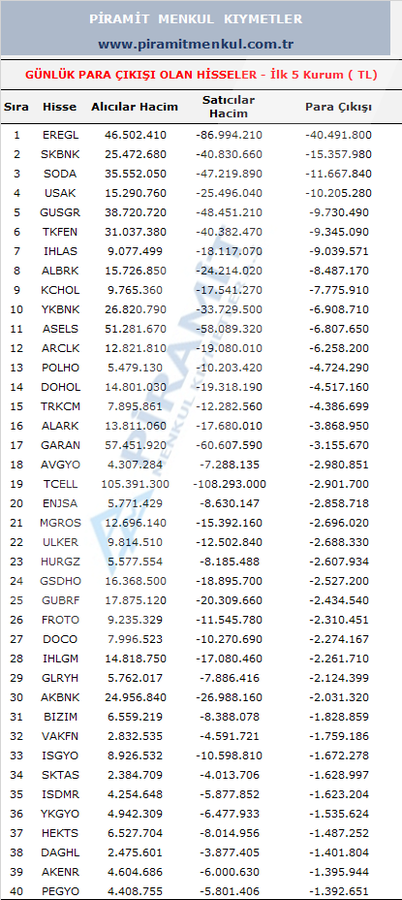 PİRAMİT MENKUL KIYMETLER
www.piramitmenkul.com.tr

GÜNLÜK PARA ÇIKIŞI OLAN HİSSELER - İlk 5 Kurum ( TL)

| Sıra | Hisse | Alıcılar Hacim | Satıcılar Hacim | Para Çıkışı |
|---|---|---|---|---|
| 1 | EREGL | 46.502.410 | -86.994.210 | -40.491.800 |
| 2 | SKBNK | 25.472.680 | -40.830.660 | -15.357.980 |
| 3 | SODA | 35.552.050 | -47.219.890 | -11.667.840 |
| 4 | USAK | 15.290.760 | -25.496.040 | -10.205.280 |
| 5 | GUSGR | 38.720.720 | -48.451.210 | -9.730.490 |
| 6 | TKFEN | 31.037.380 | -40.382.470 | -9.345.090 |
| 7 | IHLAS | 9.077.499 | -18.117.070 | -9.039.571 |
| 8 | ALBRK | 15.726.850 | -24.214.020 | -8.487.170 |
| 9 | KCHOL | 9.765.360 | -17.541.270 | -7.775.910 |
| 10 | YKBNK | 26.820.790 | -33.729.500 | -6.908.710 |
| 11 | ASELS | 51.281.670 | -58.089.320 | -6.807.650 |
| 12 | ARCLK | 12.821.810 | -19.080.010 | -6.258.200 |
| 13 | POLHO | 5.479.130 | -10.203.420 | -4.724.290 |
| 14 | DOHOL | 14.801.030 | -19.318.190 | -4.517.160 |
| 15 | TRKCM | 7.895.861 | -12.282.560 | -4.386.699 |
| 16 | ALARK | 13.811.060 | -17.680.010 | -3.868.950 |
| 17 | GARAN | 57.451.920 | -60.607.590 | -3.155.670 |
| 18 | AVGYO | 4.307.284 | -7.288.135 | -2.980.851 |
| 19 | TCELL | 105.391.300 | -108.293.000 | -2.901.700 |
| 20 | ENJSA | 5.771.429 | -8.630.147 | -2.858.718 |
| 21 | MGROS | 12.696.140 | -15.392.160 | -2.696.020 |
| 22 | ULKER | 9.814.510 | -12.502.840 | -2.688.330 |
| 23 | HURGZ | 5.577.554 | -8.185.488 | -2.607.934 |
| 24 | GSDHO | 16.368.500 | -18.895.700 | -2.527.200 |
| 25 | GUBRF | 17.875.120 | -20.309.660 | -2.434.540 |
| 26 | FROTO | 9.235.329 | -11.545.780 | -2.310.451 |
| 27 | DOCO | 7.996.523 | -10.270.690 | -2.274.167 |
| 28 | IHLGM | 14.818.750 | -17.080.460 | -2.261.710 |
| 29 | GLRYH | 5.762.017 | -7.886.416 | -2.124.399 |
| 30 | AKBNK | 24.956.840 | -26.988.160 | -2.031.320 |
| 31 | BIZIM | 6.559.219 | -8.388.078 | -1.828.859 |
| 32 | VAKFN | 2.832.535 | -4.591.721 | -1.759.186 |
| 33 | ISGYO | 8.926.532 | -10.598.810 | -1.672.278 |
| 34 | SKTAS | 2.384.709 | -4.013.706 | -1.628.997 |
| 35 | ISDMR | 4.254.648 | -5.877.852 | -1.623.204 |
| 36 | YKGYO | 4.942.309 | -6.477.933 | -1.535.624 |
| 37 | HEKTS | 6.527.704 | -8.014.956 | -1.487.252 |
| 38 | DAGHL | 2.475.601 | -3.877.405 | -1.401.804 |
| 39 | AKENR | 4.604.686 | -6.000.630 | -1.395.944 |
| 40 | PEGYO | 4.408.755 | -5.801.406 | -1.392.651 |

PİRAMİT MENKUL KIYMETLER